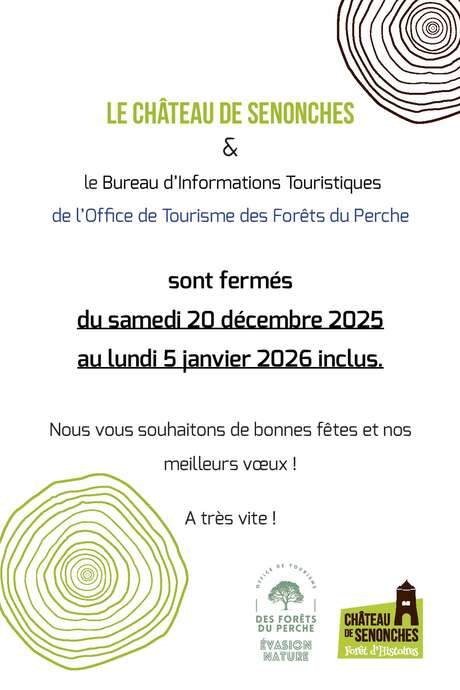 LE CHÂTEAU DE SENONCHES
&
le Bureau d'Informations Touristiques
de l'Office de Tourisme des Forêts du Perche

sont fermés
du samedi 20 décembre 2025
au lundi 5 janvier 2026 inclus.

Nous vous souhaitons de bonnes fêtes et nos meilleurs vœux !

A très vite !

OFFICE DE TOURISME
DES FORÊTS DU PERCHE
ÉVASION NATURE

CHÂTEAU DE SENONCHES
Forêt d'Histoires